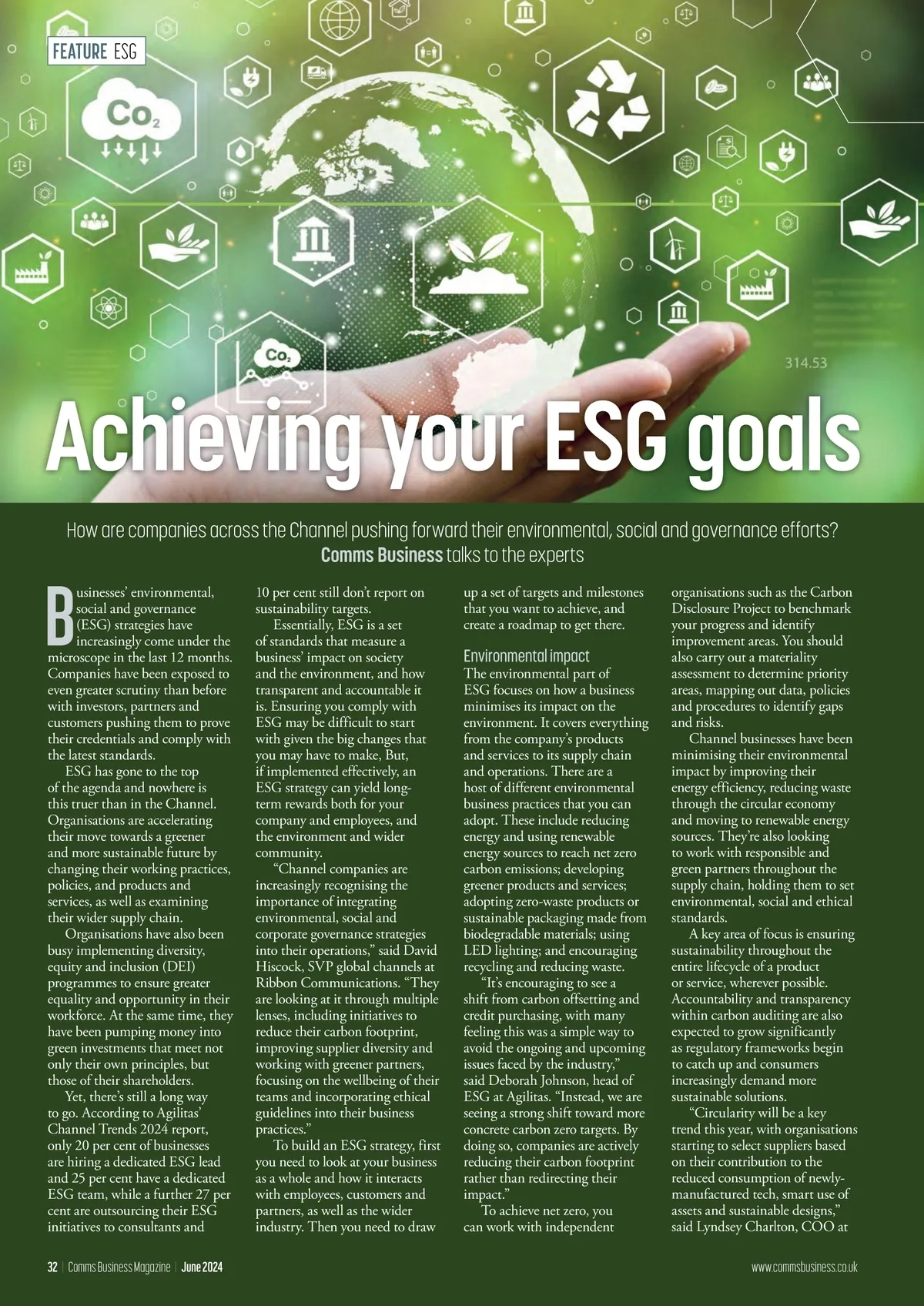 FEATURE ESG

Achieving your ESG goals

How are companies across the Channel pushing forward their environmental, social and governance efforts? Comms Business talks to the experts

Businesses' environmental, social and governance (ESG) strategies have increasingly come under the microscope in the last 12 months. Companies have been exposed to even greater scrutiny than before with investors, partners and customers pushing them to prove their credentials and comply with the latest standards.

ESG has gone to the top of the agenda and nowhere is this truer than in the Channel. Organisations are accelerating their move towards a greener and more sustainable future by changing their working practices, policies, and products and services, as well as examining their wider supply chain.

Organisations have also been busy implementing diversity, equity and inclusion (DEI) programmes to ensure greater equality and opportunity in their workforce. At the same time, they have been pumping money into green investments that meet not only their own principles, but those of their shareholders.

Yet, there's still a long way to go. According to Agilitas' Channel Trends 2024 report, only 20 per cent of businesses are hiring a dedicated ESG lead and 25 per cent have a dedicated ESG team, while a further 27 per cent are outsourcing their ESG initiatives to consultants and 10 per cent still don't report on sustainability targets.

Essentially, ESG is a set of standards that measure a business' impact on society and the environment, and how transparent and accountable it is. Ensuring you comply with ESG may be difficult to start with given the big changes that you may have to make, But, if implemented effectively, an ESG strategy can yield long-term rewards both for your company and employees, and the environment and wider community.

"Channel companies are increasingly recognising the importance of integrating environmental, social and corporate governance strategies into their operations," said David Hiscock, SVP global channels at Ribbon Communications. "They are looking at it through multiple lenses, including initiatives to reduce their carbon footprint, improving supplier diversity and working with greener partners, focusing on the wellbeing of their teams and incorporating ethical guidelines into their business practices."

To build an ESG strategy, first you need to look at your business as a whole and how it interacts with employees, customers and partners, as well as the wider industry. Then you need to draw up a set of targets and milestones that you want to achieve, and create a roadmap to get there.

Environmental impact

The environmental part of ESG focuses on how a business minimises its impact on the environment. It covers everything from the company's products and services to its supply chain and operations. There are a host of different environmental business practices that you can adopt. These include reducing energy and using renewable energy sources to reach net zero carbon emissions; developing greener products and services; adopting zero-waste products or sustainable packaging made from biodegradable materials; using LED lighting; and encouraging recycling and reducing waste.

"It's encouraging to see a shift from carbon offsetting and credit purchasing, with many feeling this was a simple way to avoid the ongoing and upcoming issues faced by the industry," said Deborah Johnson, head of ESG at Agilitas. "Instead, we are seeing a strong shift toward more concrete carbon zero targets. By doing so, companies are actively reducing their carbon footprint rather than redirecting their impact."

To achieve net zero, you can work with independent organisations such as the Carbon Disclosure Project to benchmark your progress and identify improvement areas. You should also carry out a materiality assessment to determine priority areas, mapping out data, policies and procedures to identify gaps and risks.

Channel businesses have been minimising their environmental impact by improving their energy efficiency, reducing waste through the circular economy and moving to renewable energy sources. They're also looking to work with responsible and green partners throughout the supply chain, holding them to set environmental, social and ethical standards.

A key area of focus is ensuring sustainability throughout the entire lifecycle of a product or service, wherever possible. Accountability and transparency within carbon auditing are also expected to grow significantly as regulatory frameworks begin to catch up and consumers increasingly demand more sustainable solutions.

"Circularity will be a key trend this year, with organisations starting to select suppliers based on their contribution to the reduced consumption of newly-manufactured tech, smart use of assets and sustainable designs," said Lyndsey Charlton, COO at

32 | Comms Business Magazine | June 2024

www.commsbusiness.co.uk